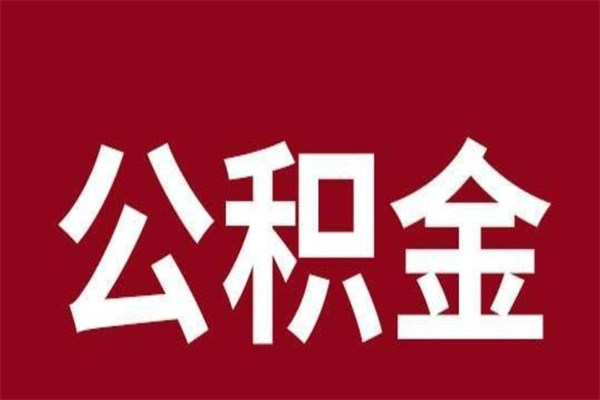 公积金